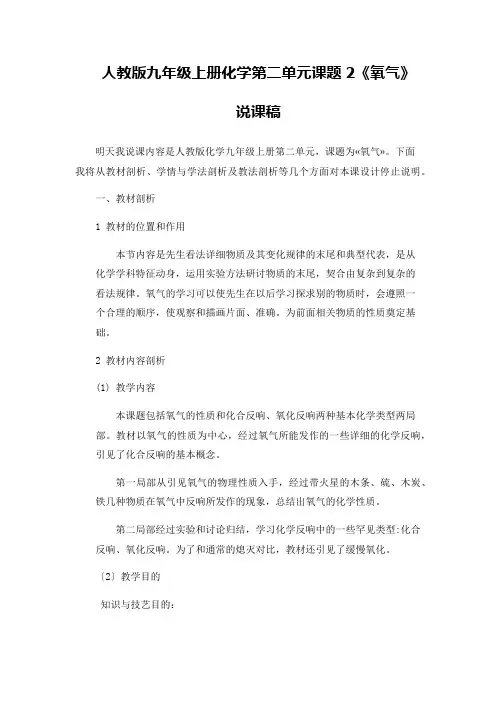 人教版九年级上册化学第二单元课题 2《氧气》

说课稿

明天我说课内容是人教版化学九年级上册第二单元，课题为«氧气»。下面我将从教材剖析、学情与学法剖析及教法剖析等几个方面对本课设计停止说明。

一、教材剖析

1 教材的位置和作用

本节内容是先生看法详细物质及其变化规律的末尾和典型代表，是从化学学科特征动身，运用实验方法研讨物质的末尾，契合由复杂到复杂的看法规律。氧气的学习可以使先生在以后学习探求别的物质时，会遵照一个合理的顺序，使观察和描画片面、准确。为前面相关物质的性质奠定基础。

2 教材内容剖析

(1) 教学内容

本课题包括氧气的性质和化合反响、氧化反响两种基本化学类型两局部。教材以氧气的性质为中心，经过氧气所能发作的一些详细的化学反响，引见了化合反响的基本概念。

第一局部从引见氧气的物理性质入手，经过带火星的木条、硫、木炭、铁几种物质在氧气中反响所发作的现象，总结出氧气的化学性质。

第二局部经过实验和讨论归结，学习化学反响中的一些罕见类型:化合反响、氧化反响。为了和通常的熄灭对比，教材还引见了缓慢氧化。

〔2〕教学目的

知识与技艺目的: